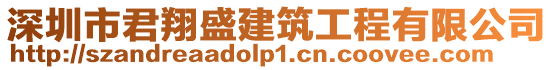 深圳市君翔盛建筑工程有限公司
http://szandreaadolp1.cn.coovee.com